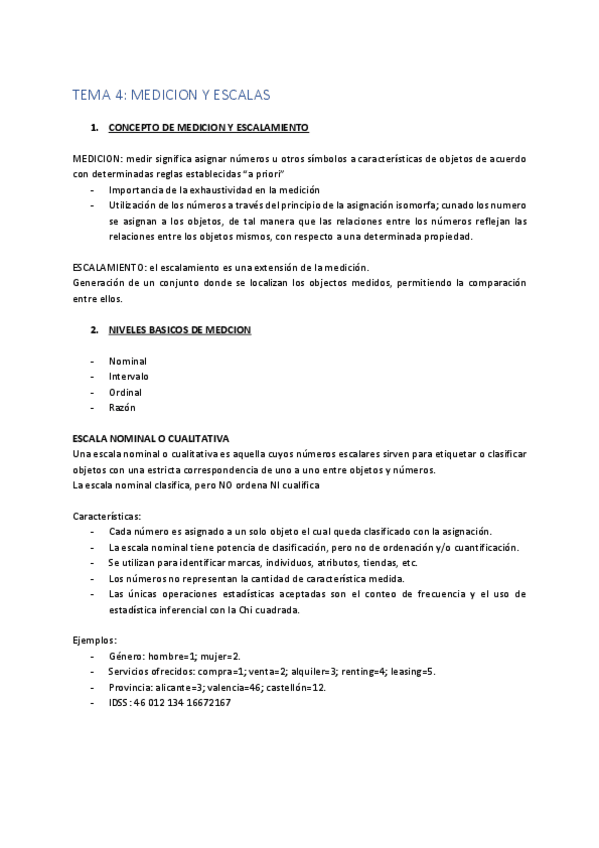 TEMA 4: MEDICION Y ESCALAS

1. CONCEPTO DE MEDICION Y ESCALAMIENTO

MEDICION: medir significa asignar números u otros símbolos a características de objetos de acuerdo con determinadas reglas establecidas "a priori"

- Importancia de la exhaustividad en la medición
- Utilización de los números a través del principio de la asignación isomorfa; cunado los numero se asignan a los objetos, de tal manera que las relaciones entre los números reflejan las relaciones entre los objetos mismos, con respecto a una determinada propiedad.

ESCALAMIENTO: el escalamiento es una extensión de la medición.
Generación de un conjunto donde se localizan los objectos medidos, permitiendo la comparación entre ellos.

2. NIVELES BASICOS DE MEDCION

- Nominal
- Intervalo
- Ordinal
- Razón

ESCALA NOMINAL O CUALITATIVA
Una escala nominal o cualitativa es aquella cuyos números escalares sirven para etiquetar o clasificar objetos con una estricta correspondencia de uno a uno entre objetos y números.
La escala nominal clasifica, pero NO ordena NI cualifica

Características:
- Cada número es asignado a un solo objeto el cual queda clasificado con la asignación.
- La escala nominal tiene potencia de clasificación, pero no de ordenación y/o cuantificación.
- Se utilizan para identificar marcas, individuos, atributos, tiendas, etc.
- Los números no representan la cantidad de característica medida.
- Las únicas operaciones estadísticas aceptadas son el conteo de frecuencia y el uso de estadística inferencial con la Chi cuadrada.

Ejemplos:
- Género: hombre=1; mujer=2.
- Servicios ofrecidos: compra=1; venta=2; alquiler=3; renting=4; leasing=5.
- Provincia: alicante=3; valencia=46; castellón=12.
- IDSS: 46 012 134 16672167